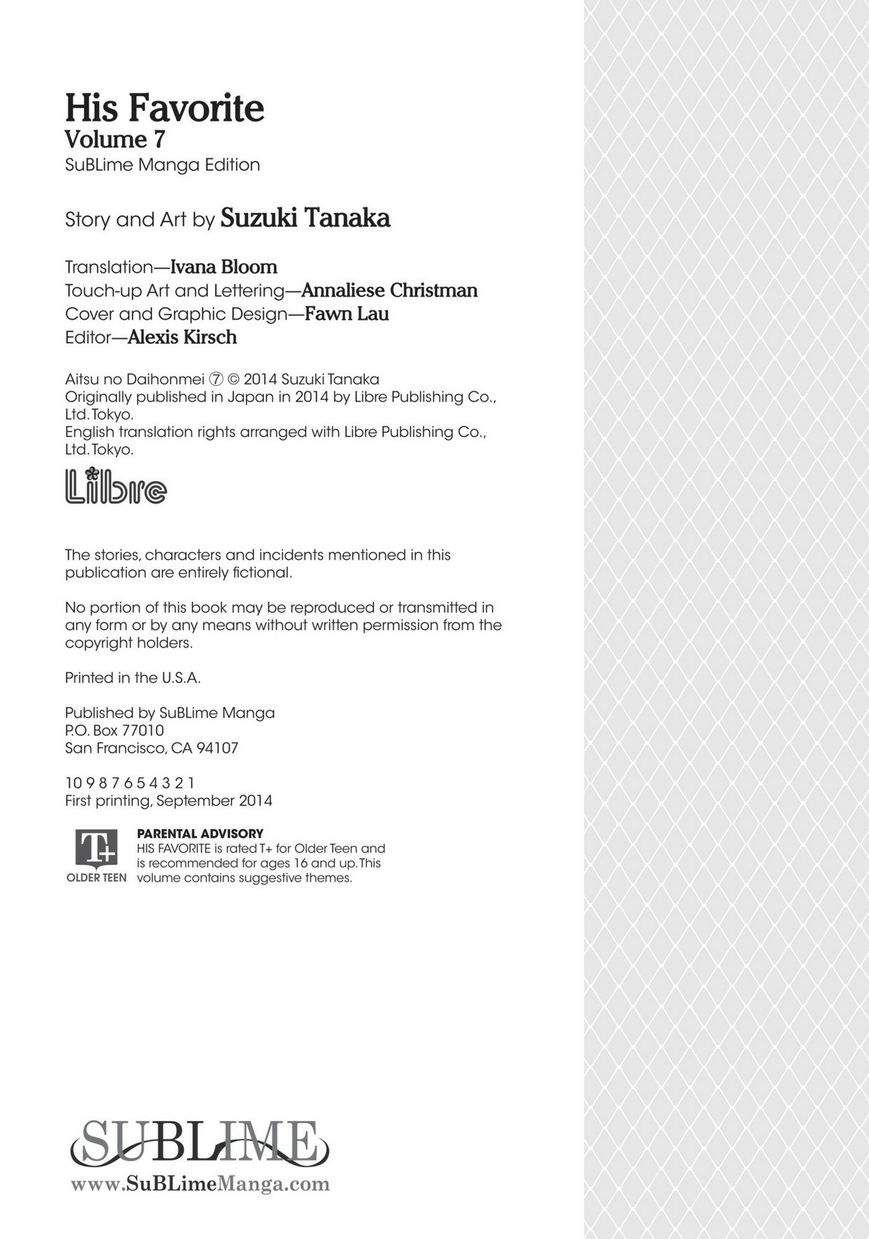 His Favorite
Volume 7
SuBLime Manga Edition

Story and Art by Suzuki Tanaka

Translation—Ivana Bloom
Touch-up Art and Lettering—Annaliese Christman
Cover and Graphic Design—Fawn Lau
Editor—Alexis Kirsch

Aitsu no Daihonmei ⑦ © 2014 Suzuki Tanaka
Originally published in Japan in 2014 by Libre Publishing Co., Ltd. Tokyo.
English translation rights arranged with Libre Publishing Co., Ltd. Tokyo.

Libre

The stories, characters and incidents mentioned in this publication are entirely fictional.

No portion of this book may be reproduced or transmitted in any form or by any means without written permission from the copyright holders.

Printed in the U.S.A.

Published by SuBLime Manga
P.O. Box 77010
San Francisco, CA 94107

10 9 8 7 6 5 4 3 2 1
First printing, September 2014

T+
OLDER TEEN

PARENTAL ADVISORY
HIS FAVORITE is rated T+ for Older Teen and is recommended for ages 16 and up. This volume contains suggestive themes.

SUBLIME
www.SuBLimeManga.com